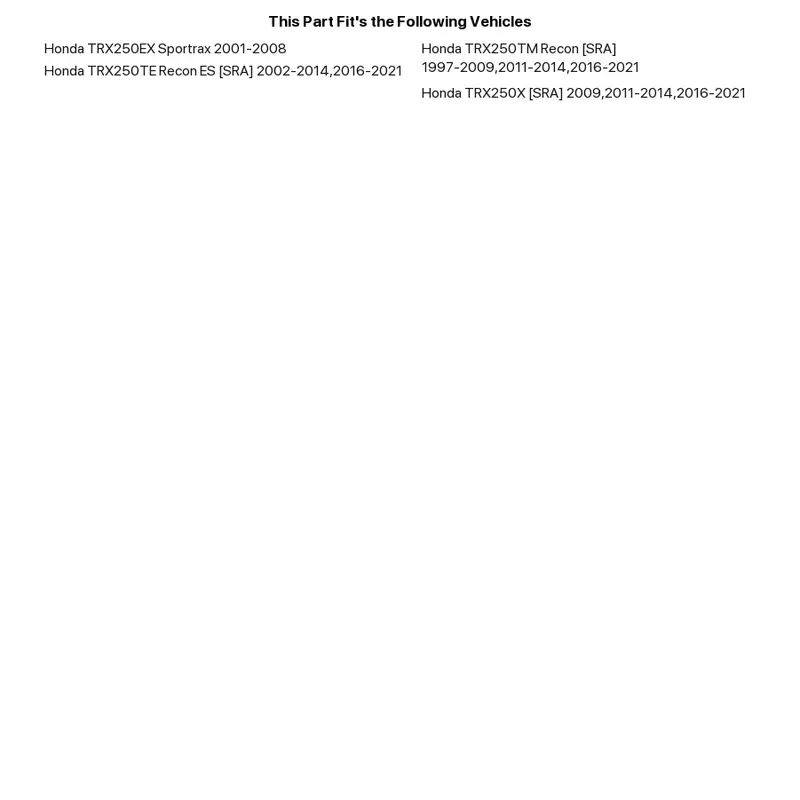 This Part Fit's the Following Vehicles

Honda TRX250EX Sportrax 2001-2008

Honda TRX250TE Recon ES [SRA] 2002-2014,2016-2021

Honda TRX250TM Recon [SRA] 1997-2009,2011-2014,2016-2021

Honda TRX250X [SRA] 2009,2011-2014,2016-2021